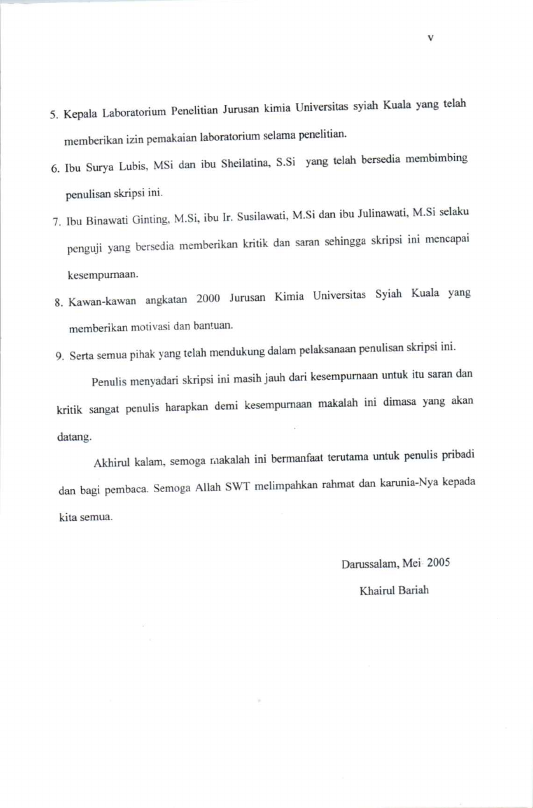 v

5. Kepala Laboratorium Penelitian Jurusan kimia Universitas syiah Kuala yang telah memberikan izin pemakaian laboratorium selama penelitian.

6. Ibu Surya Lubis, MSi dan ibu Sheilatina, S.Si yang telah bersedia membimbing penulisan skripsi ini.

7. Ibu Binawati Ginting, M.Si, ibu Ir. Susilawati, M.Si dan ibu Julinawati, M.Si selaku penguji yang bersedia memberikan kritik dan saran sehingga skripsi ini mencapai kesempurnaan.

8. Kawan-kawan angkatan 2000 Jurusan Kimia Universitas Syiah Kuala yang memberikan motivasi dan bantuan.

9. Serta semua pihak yang telah mendukung dalam pelaksanaan penulisan skripsi ini.

Penulis menyadari skripsi ini masih jauh dari kesempurnaan untuk itu saran dan kritik sangat penulis harapkan demi kesempurnaan makalah ini dimasa yang akan datang.

Akhirul kalam, semoga makalah ini bermanfaat terutama untuk penulis pribadi dan bagi pembaca. Semoga Allah SWT melimpahkan rahmat dan karunia-Nya kepada kita semua.

Darussalam, Mei 2005

Khairul Bariah